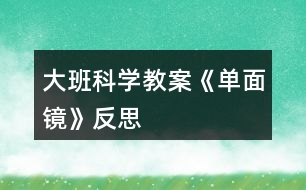 大班科学教案《单面镜》反思